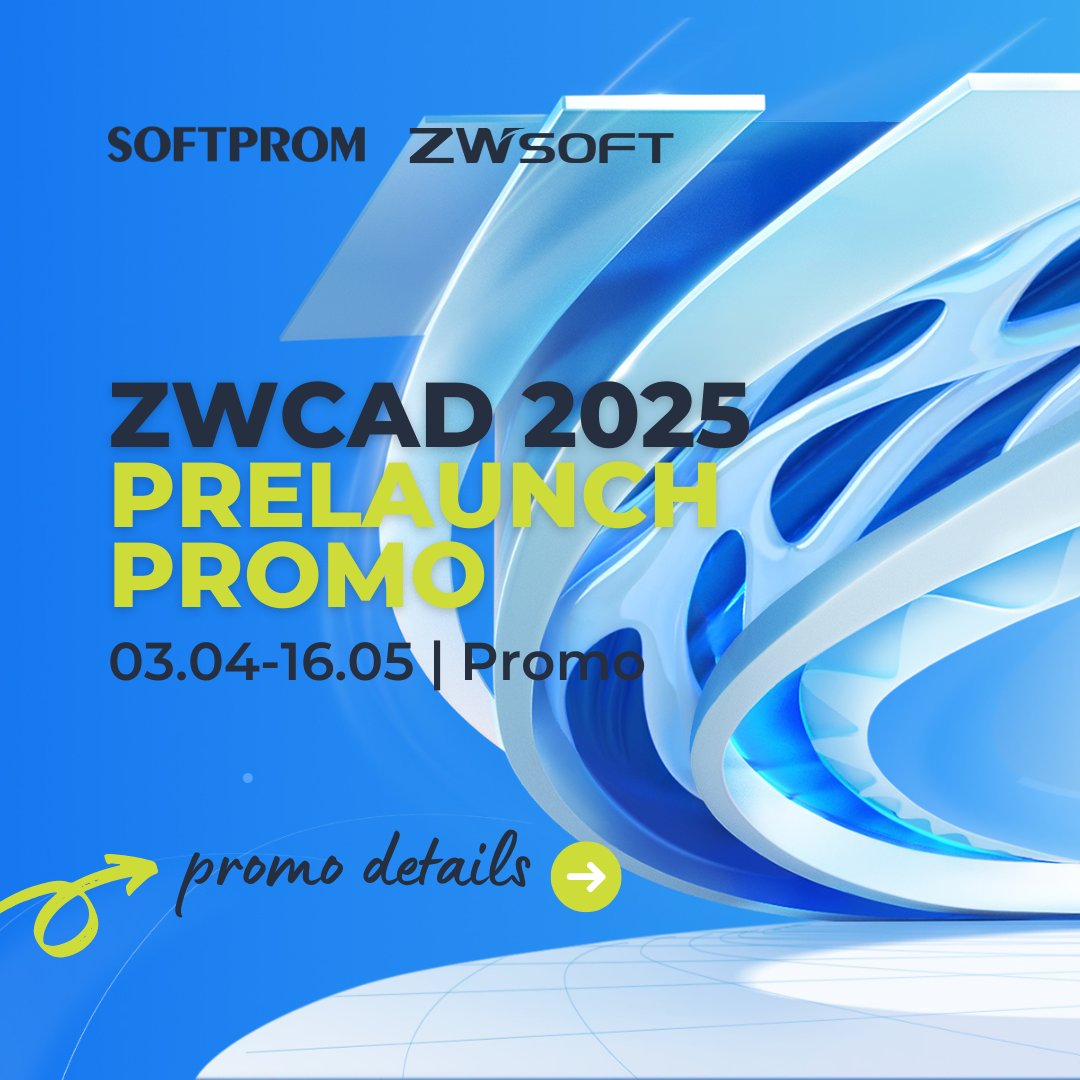 SOFTPROM ZWSOFT

ZWCAD 2025
PRELAUNCH
PROMO

03.04-16.05 | Promo

promo details